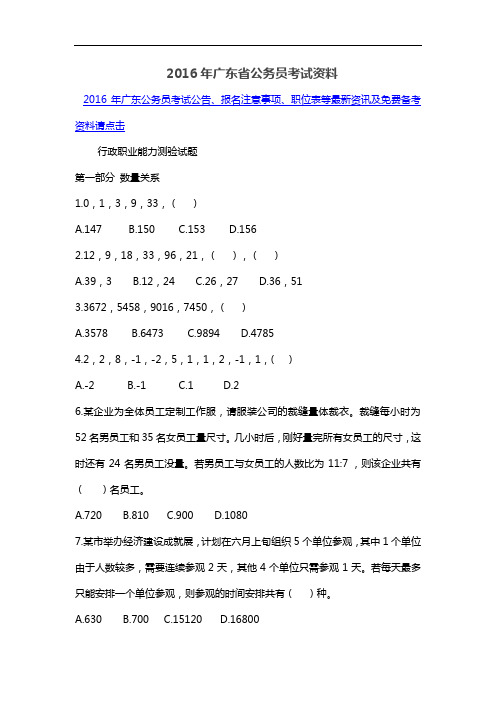 2016年广东省公务员考试资料

2016 年广东公务员考试公告、报名注意事项、职位表等最新资讯及免费备考资料请点击

行政职业能力测验试题

第一部分 数量关系

1.0，1，3，9，33，（ ）

A.147 B.150 C.153 D.156

2.12，9，18，33，96，21，（ ），（ ）

A.39，3 B.12，24 C.26，27 D.36，51

3.3672，5458，9016，7450，（ ）

A.3578 B.6473 C.9894 D.4785

4.2，2，8，-1，-2，5，1，1，2，-1，1，（ ）

A.-2 B.-1 C.1 D.2

6.某企业为全体员工定制工作服，请服装公司的裁缝量体裁衣。裁缝每小时为 52 名男员工和 35 名女员工量尺寸。几小时后，刚好量完所有女员工的尺寸，这时还有 24 名男员工没量。若男员工与女员工的人数比为 11:7，则该企业共有（ ）名员工。

A.720 B.810 C.900 D.1080

7.某市举办经济建设成就展，计划在六月上旬组织 5 个单位参观，其中 1 个单位由于人数较多，需要连续参观 2 天，其他 4 个单位只需参观 1 天。若每天最多只能安排一个单位参观，则参观的时间安排共有（ ）种。

A.630 B.700 C.15120 D.16800